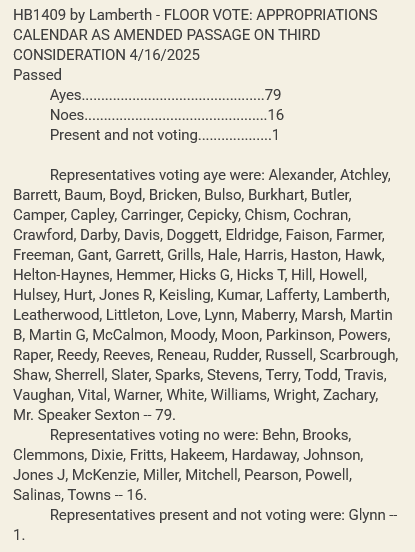 HB1409 by Lamberth - FLOOR VOTE: APPROPRIATIONS CALENDAR AS AMENDED PASSAGE ON THIRD CONSIDERATION 4/16/2025
Passed
Ayes..............................................79
Noes..............................................16
Present and not voting..................1

Representatives voting aye were: Alexander, Atchley, Barrett, Baum, Boyd, Bricken, Bulso, Burkhart, Butler, Camper, Capley, Carringer, Cepicky, Chism, Cochran, Crawford, Darby, Davis, Doggett, Eldridge, Faison, Farmer, Freeman, Gant, Garrett, Grills, Hale, Harris, Haston, Hawk, Helton-Haynes, Hemmer, Hicks G, Hicks T, Hill, Howell, Hulsey, Hurt, Jones R, Keisling, Kumar, Lafferty, Lamberth, Leatherwood, Littleton, Love, Lynn, Maberry, Marsh, Martin B, Martin G, McCalmon, Moody, Moon, Parkinson, Powers, Raper, Reedy, Reeves, Reneau, Rudder, Russell, Scarbrough, Shaw, Sherrell, Slater, Sparks, Stevens, Terry, Todd, Travis, Vaughan, Vital, Warner, White, Williams, Wright, Zachary, Mr. Speaker Sexton -- 79.
Representatives voting no were: Behn, Brooks, Clemmons, Dixie, Fritts, Hakeem, Hardaway, Johnson, Jones J, McKenzie, Miller, Mitchell, Pearson, Powell, Salinas, Towns -- 16.
Representatives present and not voting were: Glynn -- 1.